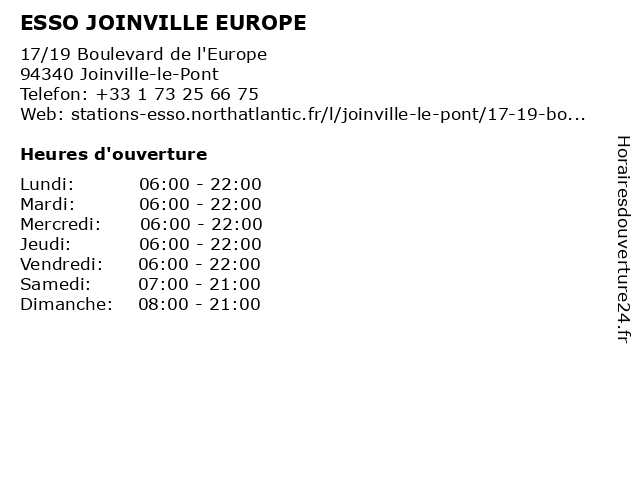 ESSO JOINVILLE EUROPE

17/19 Boulevard de l'Europe
94340 Joinville-le-Pont
Telefon: +33 1 73 25 66 75
Web: stations-esso.northatlantic.fr/l/joinville-le-pont/17-19-bo...

Heures d'ouverture

Lundi: 06:00 - 22:00
Mardi: 06:00 - 22:00
Mercredi: 06:00 - 22:00
Jeudi: 06:00 - 22:00
Vendredi: 06:00 - 22:00
Samedi: 07:00 - 21:00
Dimanche: 08:00 - 21:00

Horairesdouverture24.fr